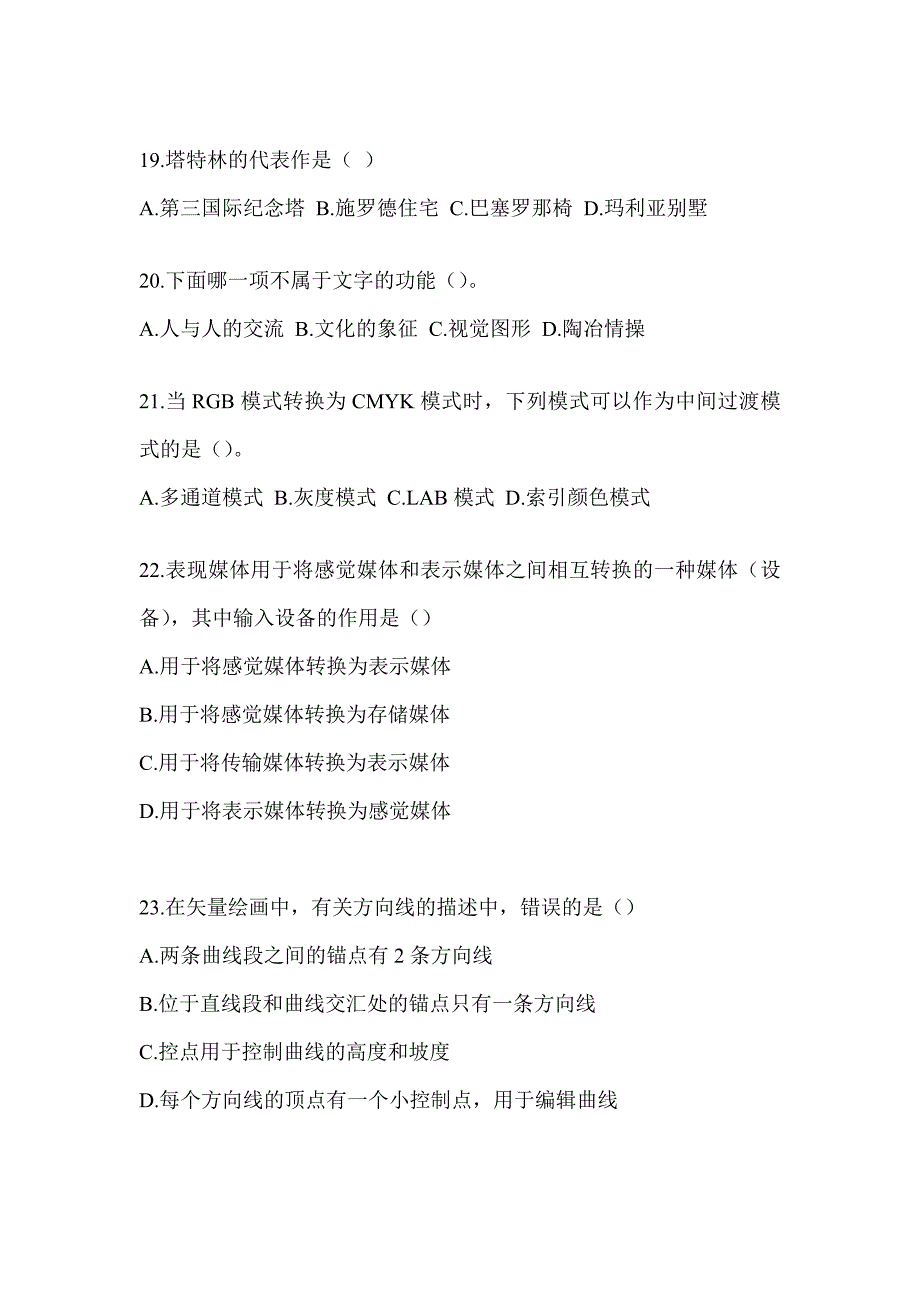 19.塔特林的代表作是（ ）

A.第三国际纪念塔 B.施罗德住宅 C.巴塞罗那椅 D.玛利亚别墅

20.下面哪一项不属于文字的功能（）。

A.人与人的交流 B.文化的象征 C.视觉图形 D.陶冶情操

21.当 RGB 模式转换为 CMYK 模式时，下列模式可以作为中间过渡模式的是（）。

A.多通道模式 B.灰度模式 C.LAB 模式 D.索引颜色模式

22.表现媒体用于将感觉媒体和表示媒体之间相互转换的一种媒体（设备），其中输入设备的作用是（）

A.用于将感觉媒体转换为表示媒体

B.用于将感觉媒体转换为存储媒体

C.用于将传输媒体转换为表示媒体

D.用于将表示媒体转换为感觉媒体

23.在矢量绘画中，有关方向线的描述中，错误的是（）

A.两条曲线段之间的锚点有 2 条方向线

B.位于直线段和曲线交汇处的锚点只有一条方向线

C.控点用于控制曲线的高度和坡度

D.每个方向线的顶点有一个小控制点，用于编辑曲线